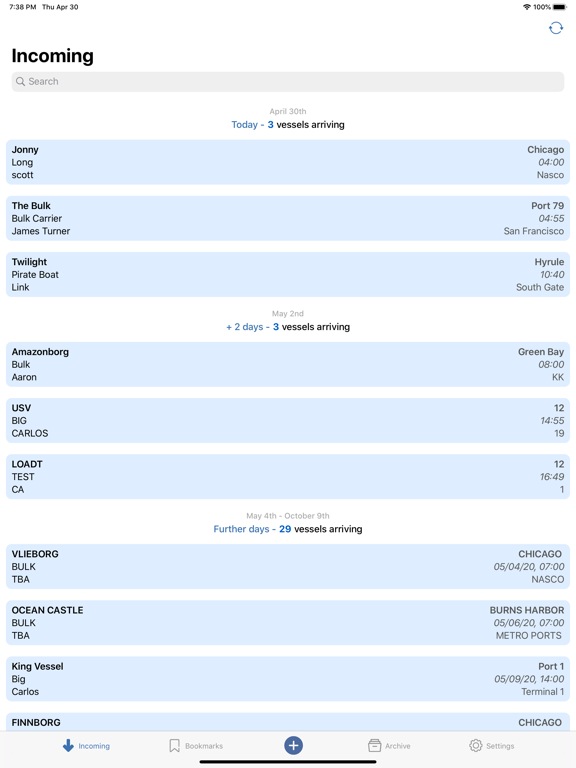 7:38 PM Thu Apr 30

100%

Incoming

Search

April 30th
Today - 3 vessels arriving

Jonny
Long
scott

Chicago
04:00
Nasco

The Bulk
Bulk Carrier
James Turner

Port 79
04:55
San Francisco

Twilight
Pirate Boat
Link

Hyrule
10:40
South Gate

May 2nd
+ 2 days - 3 vessels arriving

Amazonborg
Bulk
Aaron

Green Bay
08:00
KK

USV
BIG
CARLOS

12
14:55
19

LOADT
TEST
CA

12
16:49
1

May 4th - October 9th
Further days - 29 vessels arriving

VLIEBORG
BULK
TBA

CHICAGO
05/04/20, 07:00
NASCO

OCEAN CASTLE
BULK
TBA

BURNS HARBOR
05/06/20, 07:00
METRO PORTS

King Vessel
Big
Carlos

Port 1
05/09/20, 14:00
Terminal 1

FINNBORG

CHICAGO

Incoming
Bookmarks
Archive
Settings